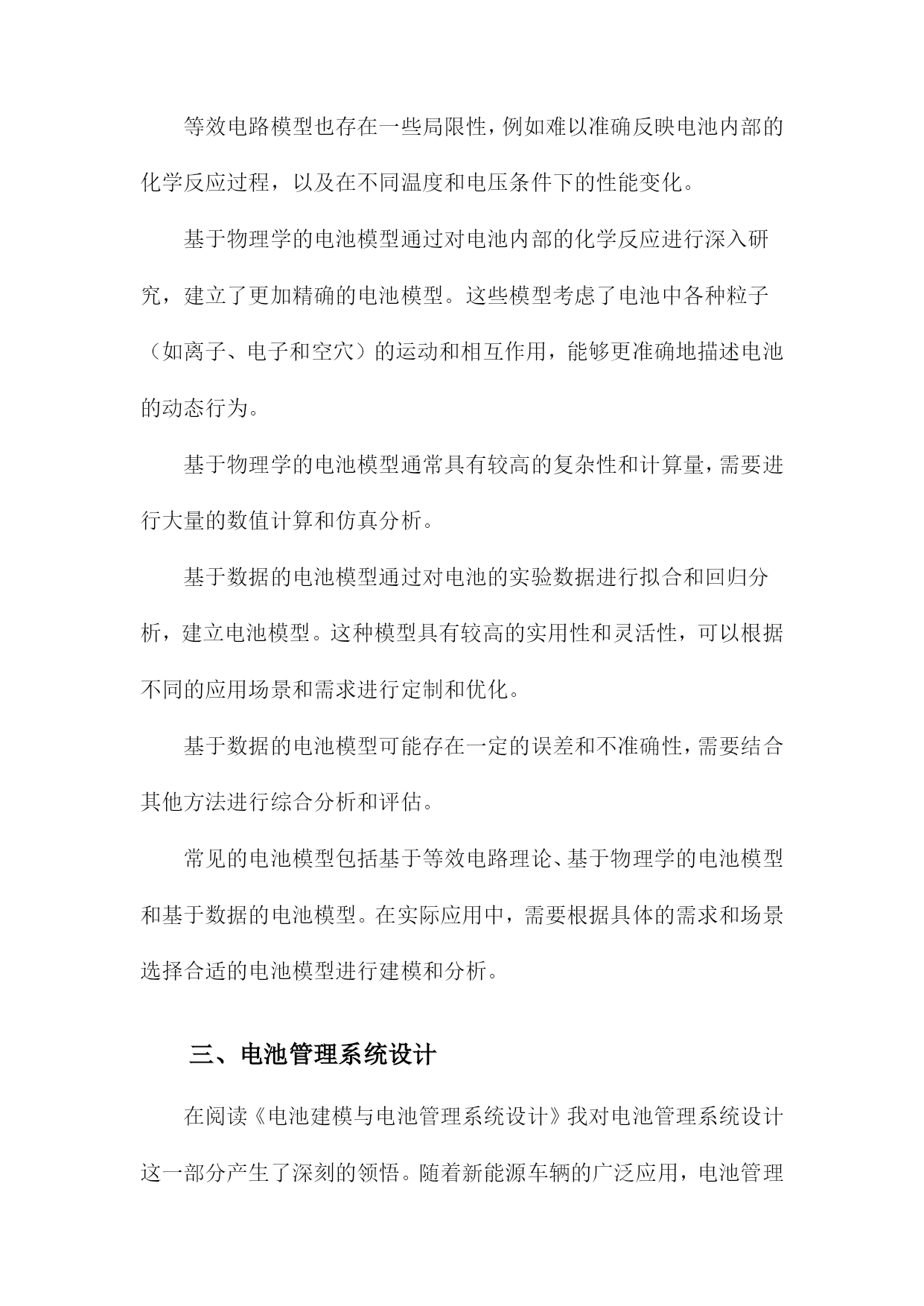 等效电路模型也存在一些局限性，例如难以准确反映电池内部的化学反应过程，以及在不同温度和电压条件下的性能变化。

基于物理学的电池模型通过对电池内部的化学反应进行深入研究，建立了更加精确的电池模型。这些模型考虑了电池中各种粒子（如离子、电子和空穴）的运动和相互作用，能够更准确地描述电池的动态行为。

基于物理学的电池模型通常具有较高的复杂性和计算量，需要进行大量的数值计算和仿真分析。

基于数据的电池模型通过对电池的实验数据进行拟合和回归分析，建立电池模型。这种模型具有较高的实用性和灵活性，可以根据不同的应用场景和需求进行定制和优化。

基于数据的电池模型可能存在一定的误差和不准确性，需要结合其他方法进行综合分析和评估。

常见的电池模型包括基于等效电路理论、基于物理学的电池模型和基于数据的电池模型。在实际应用中，需要根据具体的需求和场景选择合适的电池模型进行建模和分析。

三、电池管理系统设计

在阅读《电池建模与电池管理系统设计》我对电池管理系统设计这一部分产生了深刻的领悟。随着新能源车辆的广泛应用，电池管理